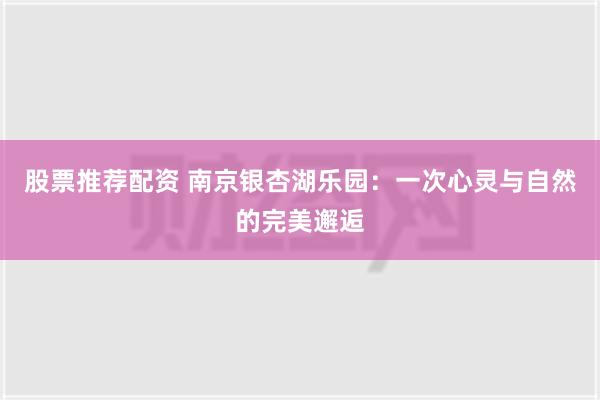 股票推荐配资 南京银杏湖乐园：一次心灵与自然的完美邂逅

财经网